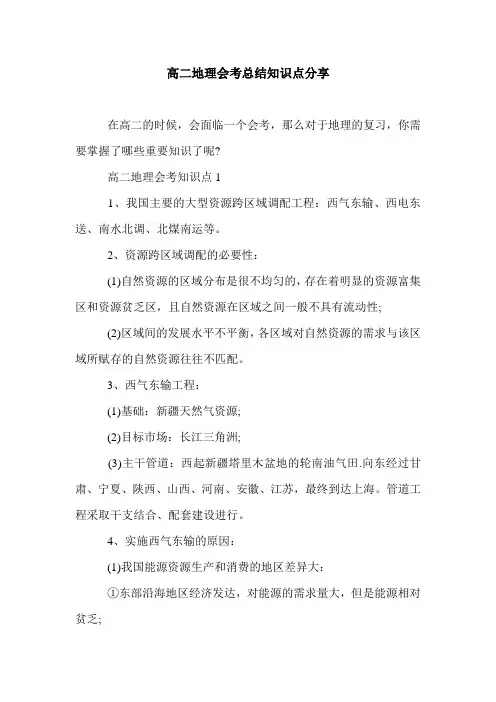 高二地理会考总结知识点分享

在高二的时候，会面临一个会考，那么对于地理的复习，你需要掌握了哪些重要知识了呢?

高二地理会考知识点 1

1、我国主要的大型资源跨区域调配工程：西气东输、西电东送、南水北调、北煤南运等。

2、资源跨区域调配的必要性：

(1)自然资源的区域分布是很不均匀的，存在着明显的资源富集区和资源贫乏区，且自然资源在区域之间一般不具有流动性;

(2)区域间的发展水平不平衡，各区域对自然资源的需求与该区域所赋存的自然资源往往不匹配。

3、西气东输工程：

(1)基础：新疆天然气资源;

(2)目标市场：长江三角洲;

(3)主干管道：西起新疆塔里木盆地的轮南油气田.向东经过甘肃、宁夏、陕西、山西、河南、安徽、江苏，最终到达上海。管道工程采取干支结合、配套建设进行。

4、实施西气东输的原因：

(1)我国能源资源生产和消费的地区差异大：

①东部沿海地区经济发达，对能源的需求量大，但是能源相对贫乏;